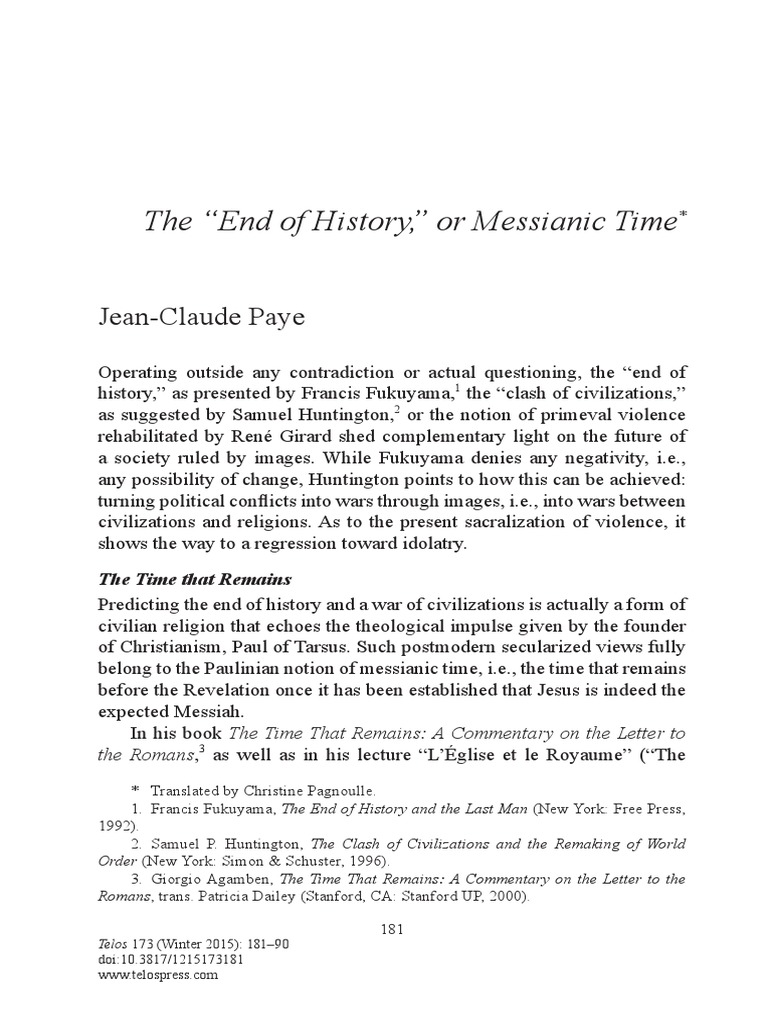 The "End of History," or Messianic Time*

Jean-Claude Paye

Operating outside any contradiction or actual questioning, the "end of history," as presented by Francis Fukuyama,$^1$ the "clash of civilizations," as suggested by Samuel Huntington,$^2$ or the notion of primeval violence rehabilitated by René Girard shed complementary light on the future of a society ruled by images. While Fukuyama denies any negativity, i.e., any possibility of change, Huntington points to how this can be achieved: turning political conflicts into wars through images, i.e., into wars between civilizations and religions. As to the present sacralization of violence, it shows the way to a regression toward idolatry.

The Time that Remains

Predicting the end of history and a war of civilizations is actually a form of civilian religion that echoes the theological impulse given by the founder of Christianism, Paul of Tarsus. Such postmodern secularized views fully belong to the Paulinian notion of messianic time, i.e., the time that remains before the Revelation once it has been established that Jesus is indeed the expected Messiah.

In his book The Time That Remains: A Commentary on the Letter to the Romans,$^3$ as well as in his lecture "L'Église et le Royaume" ("The

* Translated by Christine Pagnoulle.
1. Francis Fukuyama, The End of History and the Last Man (New York: Free Press, 1992).
2. Samuel P. Huntington, The Clash of Civilizations and the Remaking of World Order (New York: Simon & Schuster, 1996).
3. Giorgio Agamben, The Time That Remains: A Commentary on the Letter to the Romans, trans. Patricia Dailey (Stanford, CA: Stanford UP, 2000).

181

Telos 173 (Winter 2015): 181–90
doi:10.3817/1215173181
www.telospress.com